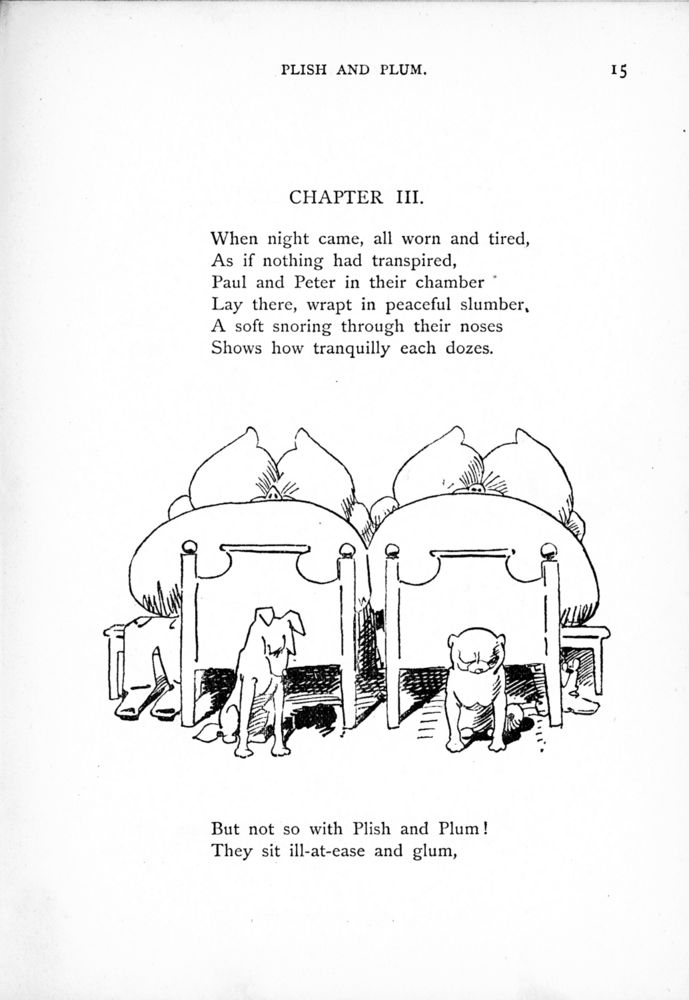 PLISH AND PLUM. 15

CHAPTER III.

When night came, all worn and tired,
As if nothing had transpired,
Paul and Peter in their chamber
Lay there, wrapt in peaceful slumber,
A soft snoring through their noses
Shows how tranquilly each dozes.

But not so with Plish and Plum!
They sit ill-at-ease and glum,